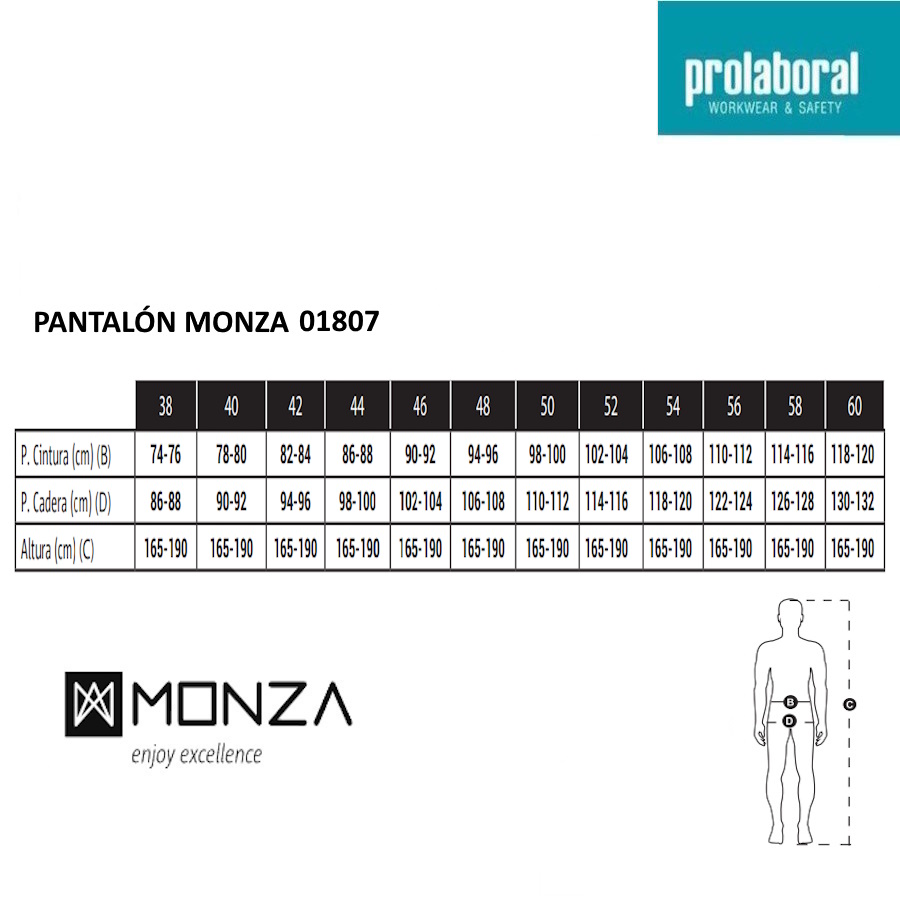 prolaboral
WORKWEAR & SAFETY

PANTALÓN MONZA 01807

| | 38 | 40 | 42 | 44 | 46 | 48 | 50 | 52 | 54 | 56 | 58 | 60 |
|---|---|---|---|---|---|---|---|---|---|---|---|---|
| P. Cintura (cm) (B) | 74-76 | 78-80 | 82-84 | 86-88 | 90-92 | 94-96 | 98-100 | 102-104 | 106-108 | 110-112 | 114-116 | 118-120 |
| P. Cadera (cm) (D) | 86-88 | 90-92 | 94-96 | 98-100 | 102-104 | 106-108 | 110-112 | 114-116 | 118-120 | 122-124 | 126-128 | 130-132 |
| Altura (cm) (C) | 165-190 | 165-190 | 165-190 | 165-190 | 165-190 | 165-190 | 165-190 | 165-190 | 165-190 | 165-190 | 165-190 | 165-190 |

MONZA
enjoy excellence

B
D
C